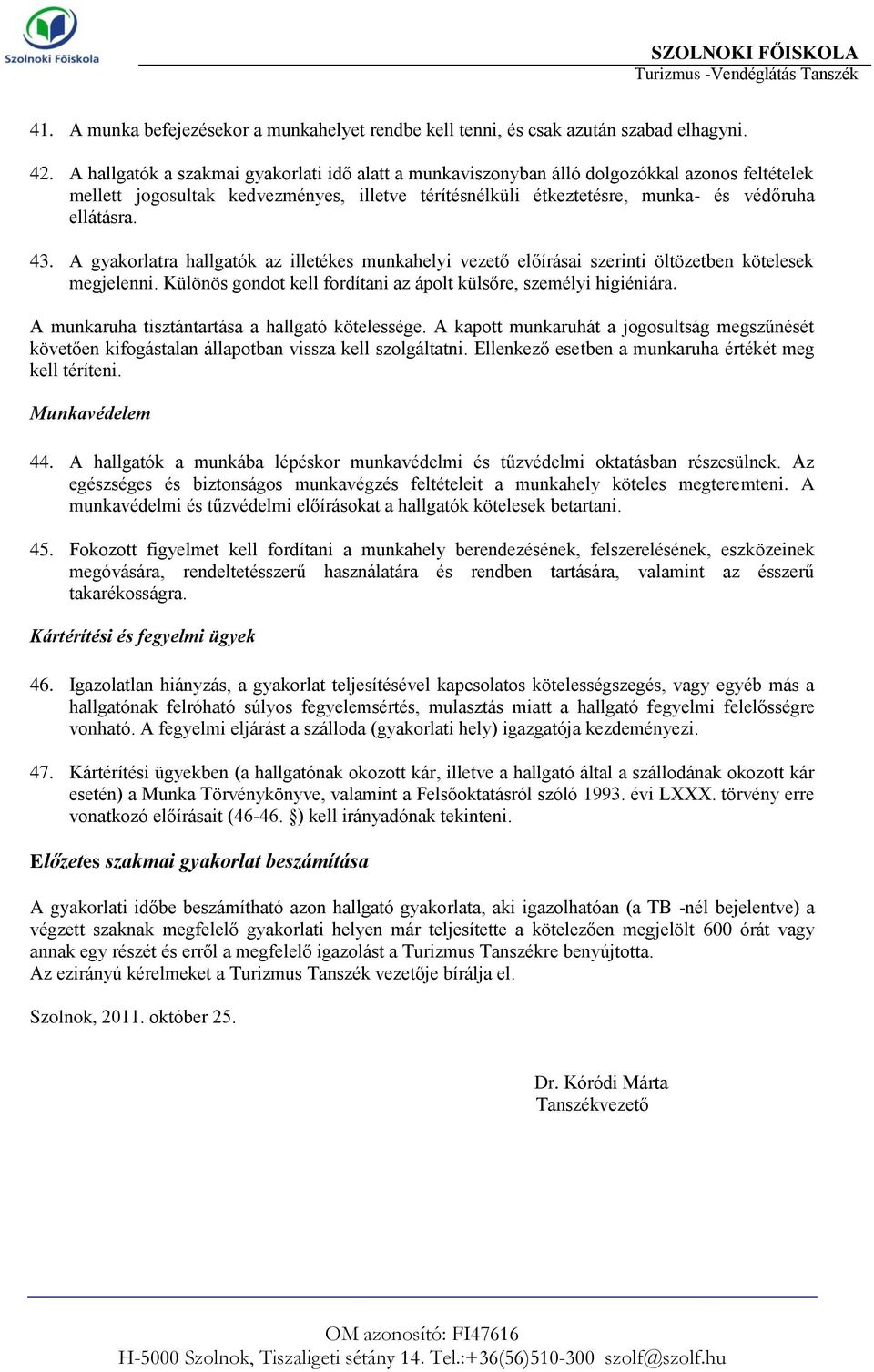 Szolnoki Főiskola

SZOLNOKI FŐISKOLA
Turizmus -Vendéglátás Tanszék

41. A munka befejezésekor a munkahelyet rendbe kell tenni, és csak azután szabad elhagyni.

42. A hallgatók a szakmai gyakorlati idő alatt a munkaviszonyban álló dolgozókkal azonos feltételek mellett jogosultak kedvezményes, illetve térítésnélküli étkeztetésre, munka- és védőruha ellátásra.

43. A gyakorlatra hallgatók az illetékes munkahelyi vezető előírásai szerinti öltözetben kötelesek megjelenni. Különös gondot kell fordítani az ápolt külsőre, személyi higiéniára.

A munkaruha tisztántartása a hallgató kötelessége. A kapott munkaruhát a jogosultság megszűnését követően kifogástalan állapotban vissza kell szolgáltatni. Ellenkező esetben a munkaruha értékét meg kell téríteni.

Munkavédelem

44. A hallgatók a munkába lépéskor munkavédelmi és tűzvédelmi oktatásban részesülnek. Az egészséges és biztonságos munkavégzés feltételeit a munkahely köteles megteremteni. A munkavédelmi és tűzvédelmi előírásokat a hallgatók kötelesek betartani.

45. Fokozott figyelmet kell fordítani a munkahely berendezésének, felszerelésének, eszközeinek megóvására, rendeltetésszerű használatára és rendben tartására, valamint az ésszerű takarékosságra.

Kártérítési és fegyelmi ügyek

46. Igazolatlan hiányzás, a gyakorlat teljesítésével kapcsolatos kötelességszegés, vagy egyéb más a hallgatónak felróható súlyos fegyelemsértés, mulasztás miatt a hallgató fegyelmi felelősségre vonható. A fegyelmi eljárást a szálloda (gyakorlati hely) igazgatója kezdeményezi.

47. Kártérítési ügyekben (a hallgatónak okozott kár, illetve a hallgató által a szállodának okozott kár esetén) a Munka Törvénykönyve, valamint a Felsőoktatásról szóló 1993. évi LXXX. törvény erre vonatkozó előírásait (46-46. §) kell irányadónak tekinteni.

Előzetes szakmai gyakorlat beszámítása

A gyakorlati időbe beszámítható azon hallgató gyakorlata, aki igazolhatóan (a TB -nél bejelentve) a végzett szaknak megfelelő gyakorlati helyen már teljesítette a kötelezően megjelölt 600 órát vagy annak egy részét és erről a megfelelő igazolást a Turizmus Tanszékre benyújtotta.
Az ezirányú kérelmeket a Turizmus Tanszék vezetője bírálja el.

Szolnok, 2011. október 25.

Dr. Kóródi Márta
Tanszékvezető

OM azonosító: FI47616
H-5000 Szolnok, Tiszaligeti sétány 14. Tel.:+36(56)510-300 szolf@szolf.hu